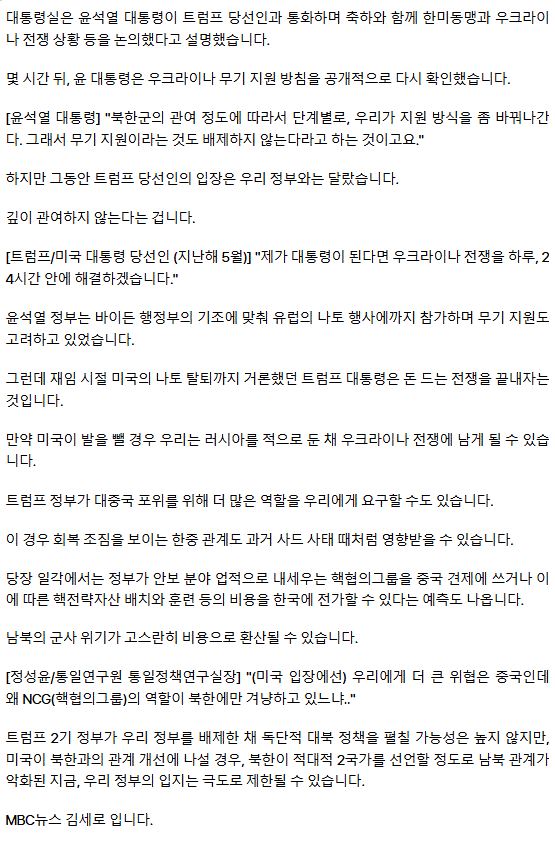 대통령실은 윤석열 대통령이 트럼프 당선인과 통화하며 축하와 함께 한미동맹과 우크라이나 전쟁 상황 등을 논의했다고 설명했습니다.

몇 시간 뒤, 윤 대통령은 우크라이나 무기 지원 방침을 공개적으로 다시 확인했습니다.

[윤석열 대통령] "북한군의 관여 정도에 따라서 단계별로, 우리가 지원 방식을 좀 바꿔나간다. 그래서 무기 지원이라는 것도 배제하지 않는다라고 하는 것이고요."

하지만 그동안 트럼프 당선인의 입장은 우리 정부와는 달랐습니다.

깊이 관여하지 않는다는 겁니다.

[트럼프/미국 대통령 당선인 (지난해 5월)] "제가 대통령이 된다면 우크라이나 전쟁을 하루, 24시간 안에 해결하겠습니다."

윤석열 정부는 바이든 행정부의 기조에 맞춰 유럽의 나토 행사에까지 참가하며 무기 지원도 고려하고 있었습니다.

그런데 재임 시절 미국의 나토 탈퇴까지 거론했던 트럼프 대통령은 돈 드는 전쟁을 끝내자는 것입니다.

만약 미국이 발을 뺄 경우 우리는 러시아를 적으로 둔 채 우크라이나 전쟁에 남게 될 수 있습니다.

트럼프 정부가 대중국 포위를 위해 더 많은 역할을 우리에게 요구할 수도 있습니다.

이 경우 회복 조짐을 보이는 한중 관계도 과거 사드 사태 때처럼 영향받을 수 있습니다.

당장 일각에서는 정부가 안보 분야 업적으로 내세우는 핵협의그룹을 중국 견제에 쓰거나 이에 따른 핵전략자산 배치와 훈련 등의 비용을 한국에 전가할 수 있다는 예측도 나옵니다.

남북의 군사 위기가 고스란히 비용으로 환산될 수 있습니다.

[정성윤/통일연구원 통일정책연구실장] "(미국 입장에선) 우리에게 더 큰 위협은 중국인데 왜 NCG(핵협의그룹)의 역할이 북한에만 겨냥하고 있느냐.."

트럼프 2기 정부가 우리 정부를 배제한 채 독단적 대북 정책을 펼칠 가능성은 높지 않지만, 미국이 북한과의 관계 개선에 나설 경우, 북한이 적대적 2국가를 선언할 정도로 남북 관계가 악화된 지금, 우리 정부의 입지는 극도로 제한될 수 있습니다.

MBC뉴스 김세로 입니다.